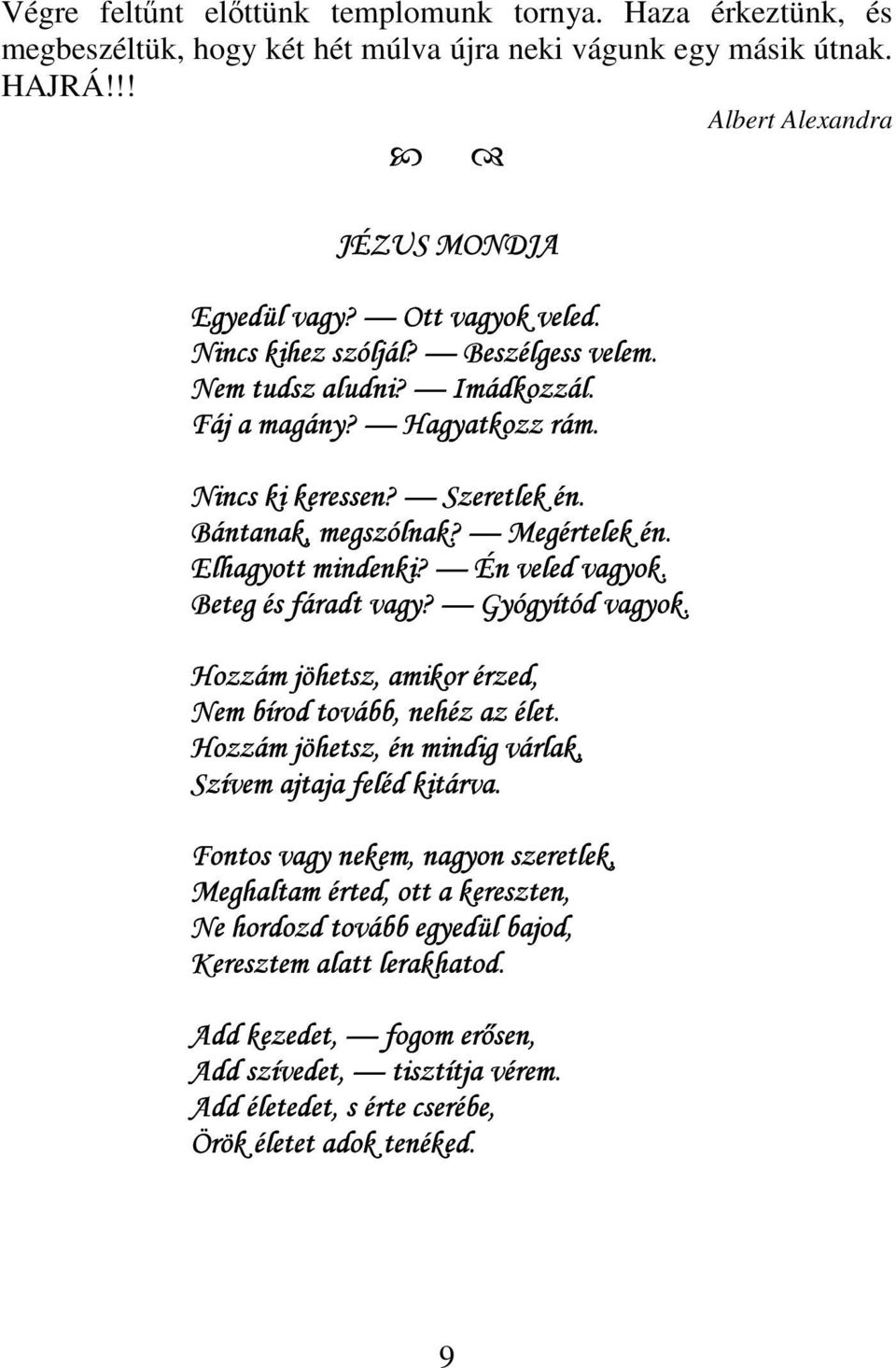 Végre feltűnt előttünk templomunk tornya. Haza érkeztünk, és megbeszéltük, hogy két hét múlva újra neki vágunk egy másik útnak. HAJRÁ!!!

Albert Alexandra

JÉZUS MONDJA

Egyedül vagy? — Ott vagyok veled.
Nincs kihez szóljál? — Beszélgess velem.
Nem tudsz aludni? — Imádkozzál.
Fáj a magány? — Hagyatkozz rám.

Nincs ki keressen? — Szeretlek én.
Bántanak, megszólnak? — Megértelek én.
Elhagyott mindenki? — Én veled vagyok.
Beteg és fáradt vagy? — Gyógyítód vagyok.

Hozzám jöhetsz, amikor érzed,
Nem bírod tovább, nehéz az élet.
Hozzám jöhetsz, én mindig várlak,
Szívem ajtaja feléd kitárva.

Fontos vagy nekem, nagyon szeretlek,
Meghaltam érted, ott a kereszten,
Ne hordozd tovább egyedül bajod,
Keresztem alatt lerakhatod.

Add kezedet, — fogom erősen,
Add szívedet, — tisztítja vérem.
Add életedet, s érte cserébe,
Örök életet adok tenéked.

9